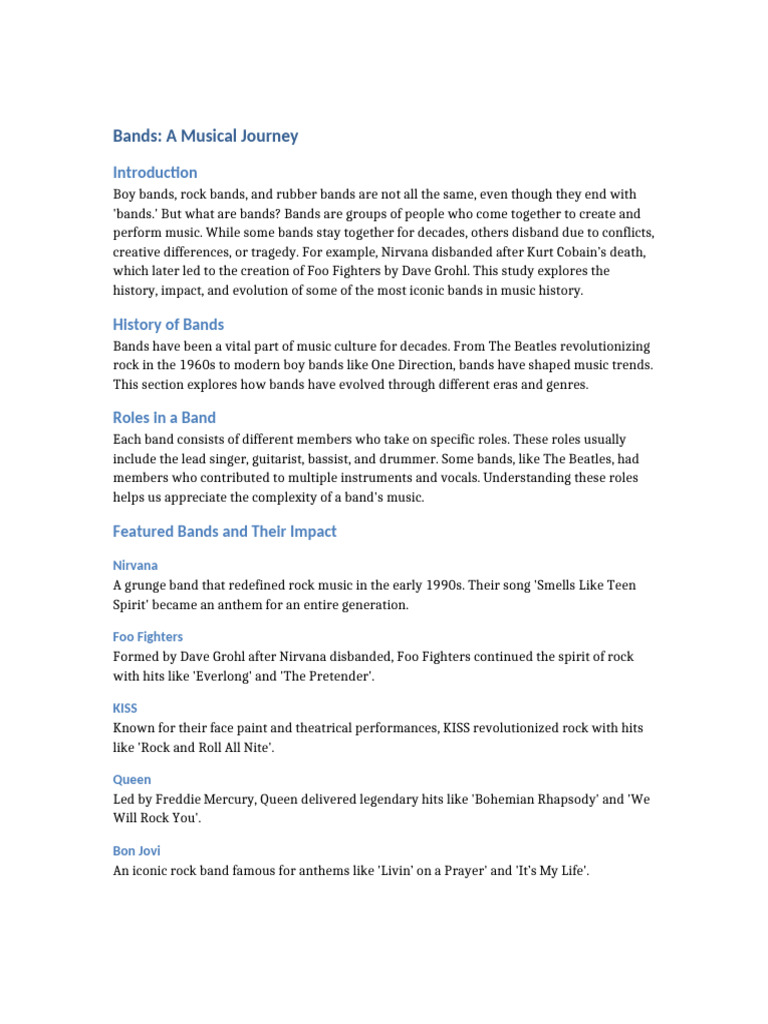 Bands: A Musical Journey

Introduction

Boy bands, rock bands, and rubber bands are not all the same, even though they end with 'bands.' But what are bands? Bands are groups of people who come together to create and perform music. While some bands stay together for decades, others disband due to conflicts, creative differences, or tragedy. For example, Nirvana disbanded after Kurt Cobain's death, which later led to the creation of Foo Fighters by Dave Grohl. This study explores the history, impact, and evolution of some of the most iconic bands in music history.

History of Bands

Bands have been a vital part of music culture for decades. From The Beatles revolutionizing rock in the 1960s to modern boy bands like One Direction, bands have shaped music trends. This section explores how bands have evolved through different eras and genres.

Roles in a Band

Each band consists of different members who take on specific roles. These roles usually include the lead singer, guitarist, bassist, and drummer. Some bands, like The Beatles, had members who contributed to multiple instruments and vocals. Understanding these roles helps us appreciate the complexity of a band's music.

Featured Bands and Their Impact

Nirvana

A grunge band that redefined rock music in the early 1990s. Their song 'Smells Like Teen Spirit' became an anthem for an entire generation.

Foo Fighters

Formed by Dave Grohl after Nirvana disbanded, Foo Fighters continued the spirit of rock with hits like 'Everlong' and 'The Pretender'.

KISS

Known for their face paint and theatrical performances, KISS revolutionized rock with hits like 'Rock and Roll All Nite'.

Queen

Led by Freddie Mercury, Queen delivered legendary hits like 'Bohemian Rhapsody' and 'We Will Rock You'.

Bon Jovi

An iconic rock band famous for anthems like 'Livin' on a Prayer' and 'It's My Life'.